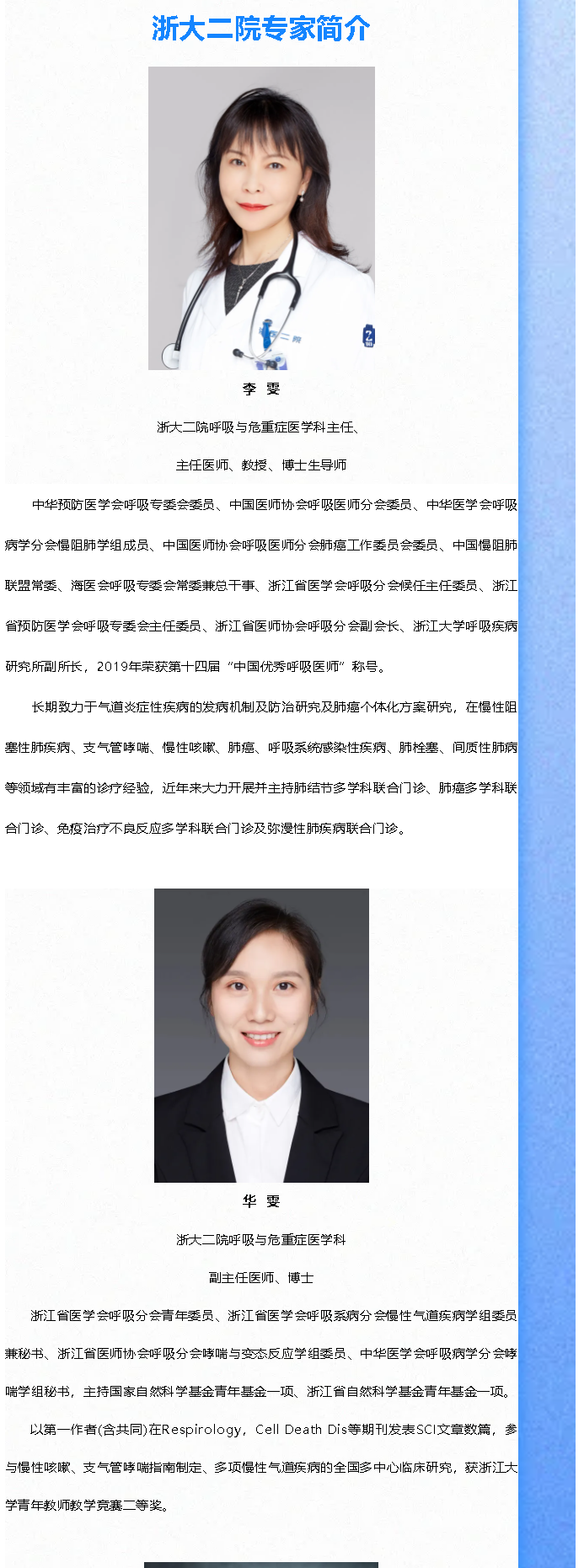 浙大二院专家简介

李 雯

浙大二院呼吸与危重症医学科主任、

主任医师、教授、博士生导师

中华预防医学会呼吸专委会委员、中国医师协会呼吸医师分会委员、中华医学会呼吸病学分会慢阻肺学组成员、中国医师协会呼吸医师分会肺癌工作委员会委员、中国慢阻肺联盟常委、海医会呼吸专委会常委兼总干事、浙江省医学会呼吸分会候任主任委员、浙江省预防医学会呼吸专委会主任委员、浙江省医师协会呼吸分会副会长、浙江大学呼吸疾病研究所副所长，2019年荣获第十四届“中国优秀呼吸医师”称号。

长期致力于气道炎症性疾病的发病机制及防治研究及肺癌个体化方案研究，在慢性阻塞性肺疾病、支气管哮喘、慢性咳嗽、肺癌、呼吸系统感染性疾病、肺栓塞、间质性肺病等领域有丰富的诊疗经验，近年来大力开展并主持肺结节多学科联合门诊、肺癌多学科联合门诊、免疫治疗不良反应多学科联合门诊及弥漫性肺疾病联合门诊。

华 雯

浙大二院呼吸与危重症医学科

副主任医师、博士

浙江省医学会呼吸分会青年委员、浙江省医学会呼吸系病分会慢性气道疾病学组委员兼秘书、浙江省医师协会呼吸分会哮喘与变态反应学组委员、中华医学会呼吸病学分会哮喘学组秘书，主持国家自然科学基金青年基金一项、浙江省自然科学基金青年基金一项。

以第一作者(含共同)在Respirology，Cell Death Dis等期刊发表SCI文章数篇，参与慢性咳嗽、支气管哮喘指南制定、多项慢性气道疾病的全国多中心临床研究，获浙江大学青年教师教学竞赛二等奖。